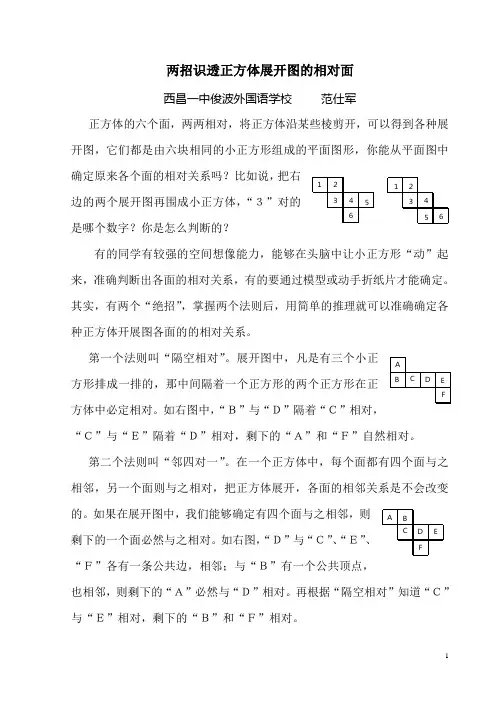 两招识透正方体展开图的相对面

西昌一中俊波外国语学校　　范仕军

正方体的六个面，两两相对，将正方体沿某些棱剪开，可以得到各种展开图，它们都是由六块相同的小正方形组成的平面图形，你能从平面图中确定原来各个面的相对关系吗？比如说，把右边的两个展开图再围成小正方体，“3”对的是哪个数字？你是怎么判断的？

1 2 3 4 5 6

1 2 3 4 5 6

有的同学有较强的空间想像能力，能够在头脑中让小正方形“动”起来，准确判断出各面的相对关系，有的要通过模型或动手折纸片才能确定。其实，有两个“绝招”，掌握两个法则后，用简单的推理就可以准确确定各种正方体开展图各面的的相对关系。

第一个法则叫“隔空相对”。展开图中，凡是有三个小正方形排成一排的，那中间隔着一个正方形的两个正方形在正方体中必定相对。如右图中，“B”与“D”隔着“C”相对，“C”与“E”隔着“D”相对，剩下的“A”和“F”自然相对。

A B C D E F

第二个法则叫“邻四对一”。在一个正方体中，每个面都有四个面与之相邻，另一个面则与之相对，把正方体展开，各面的相邻关系是不会改变的。如果在展开图中，我们能够确定有四个面与之相邻，则剩下的一个面必然与之相对。如右图，“D”与“C”、“E”、“F”各有一条公共边，相邻；与“B”有一个公共顶点，也相邻，则剩下的“A”必然与“D”相对。再根据“隔空相对”知道“C”与“E”相对，剩下的“B”和“F”相对。

A B C D E F

1